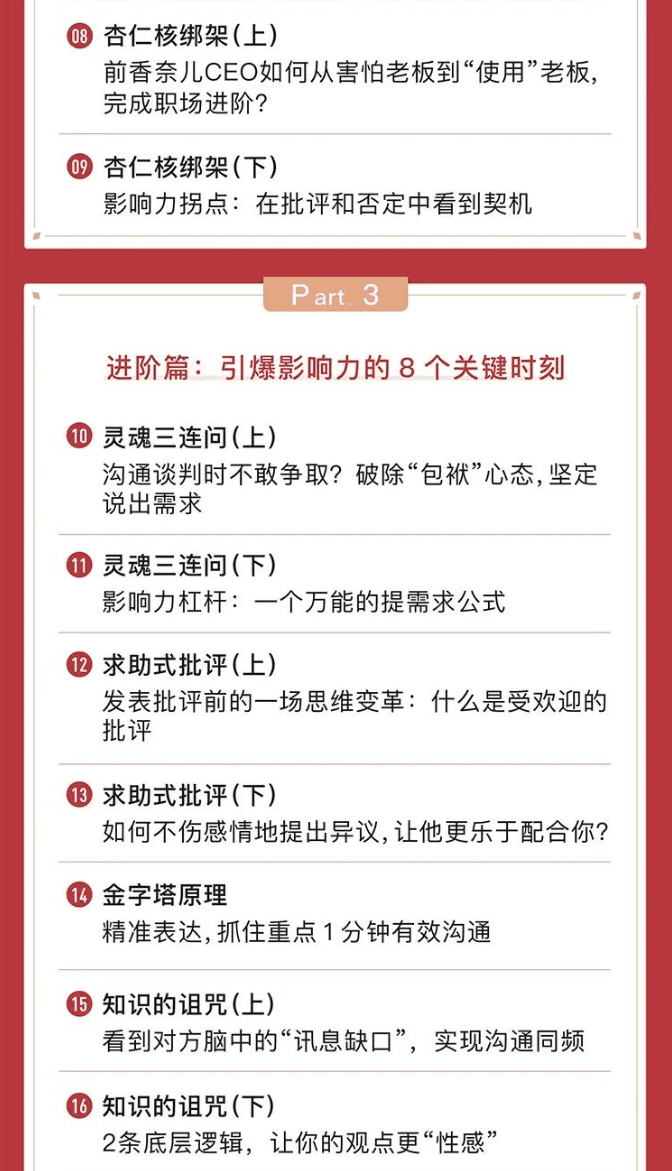 08 杏仁核绑架(上)
前香奈儿CEO如何从害怕老板到“使用”老板，完成职场进阶？

09 杏仁核绑架(下)
影响力拐点：在批评和否定中看到契机

Part. 3

进阶篇：引爆影响力的8个关键时刻

10 灵魂三连问(上)
沟通谈判时不敢争取？破除“包袱”心态，坚定说出需求

11 灵魂三连问(下)
影响力杠杆：一个万能的提需求公式

12 求助式批评(上)
发表批评前的一场思维变革：什么是受欢迎的批评

13 求助式批评(下)
如何不伤感情地提出异议，让他更乐于配合你？

14 金字塔原理
精准表达，抓住重点1分钟有效沟通

15 知识的诅咒(上)
看到对方脑中的“讯息缺口”，实现沟通同频

16 知识的诅咒(下)
2条底层逻辑，让你的观点更“性感”